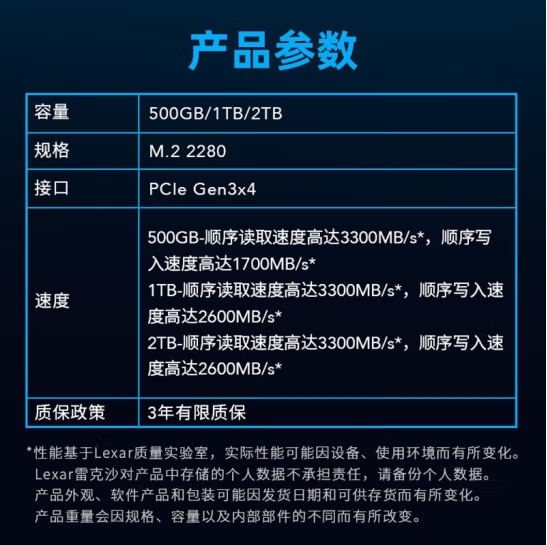 产品参数

| 容量 | 500GB/1TB/2TB |
|---|---|
| 规格 | M.2 2280 |
| 接口 | PCIe Gen3x4 |
| 速度 | 500GB-顺序读取速度高达3300MB/s*，顺序写入速度高达1700MB/s* 1TB-顺序读取速度高达3300MB/s*，顺序写入速度高达2600MB/s* 2TB-顺序读取速度高达3300MB/s*，顺序写入速度高达2600MB/s* |
| 质保政策 | 3年有限质保 |

*性能基于Lexar质量实验室，实际性能可能因设备、使用环境而有所变化。
Lexar雷克沙对产品中存储的个人数据不承担责任，请备份个人数据。
产品外观、软件产品和包装可能因发货日期和可供存货而有所变化。
产品重量会因规格、容量以及内部部件的不同而有所改变。